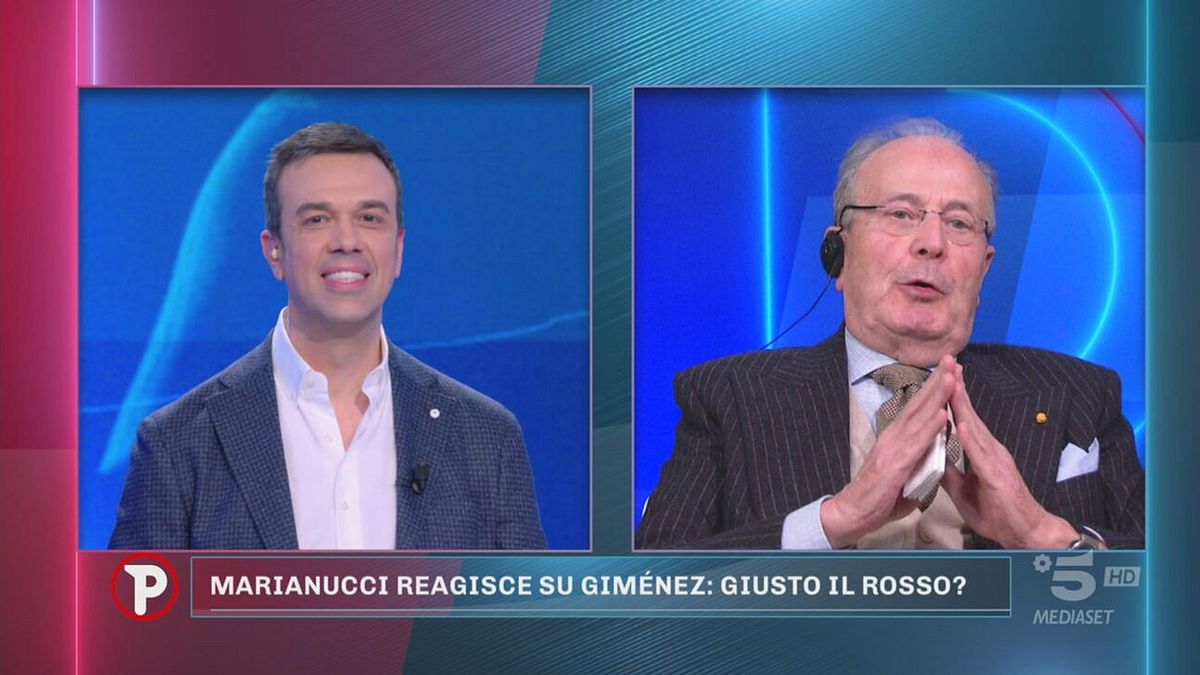 P
MARIANUCCI REAGISCE SU GIMÉNEZ: GIUSTO IL ROSSO?
5 HD
MEDIASET